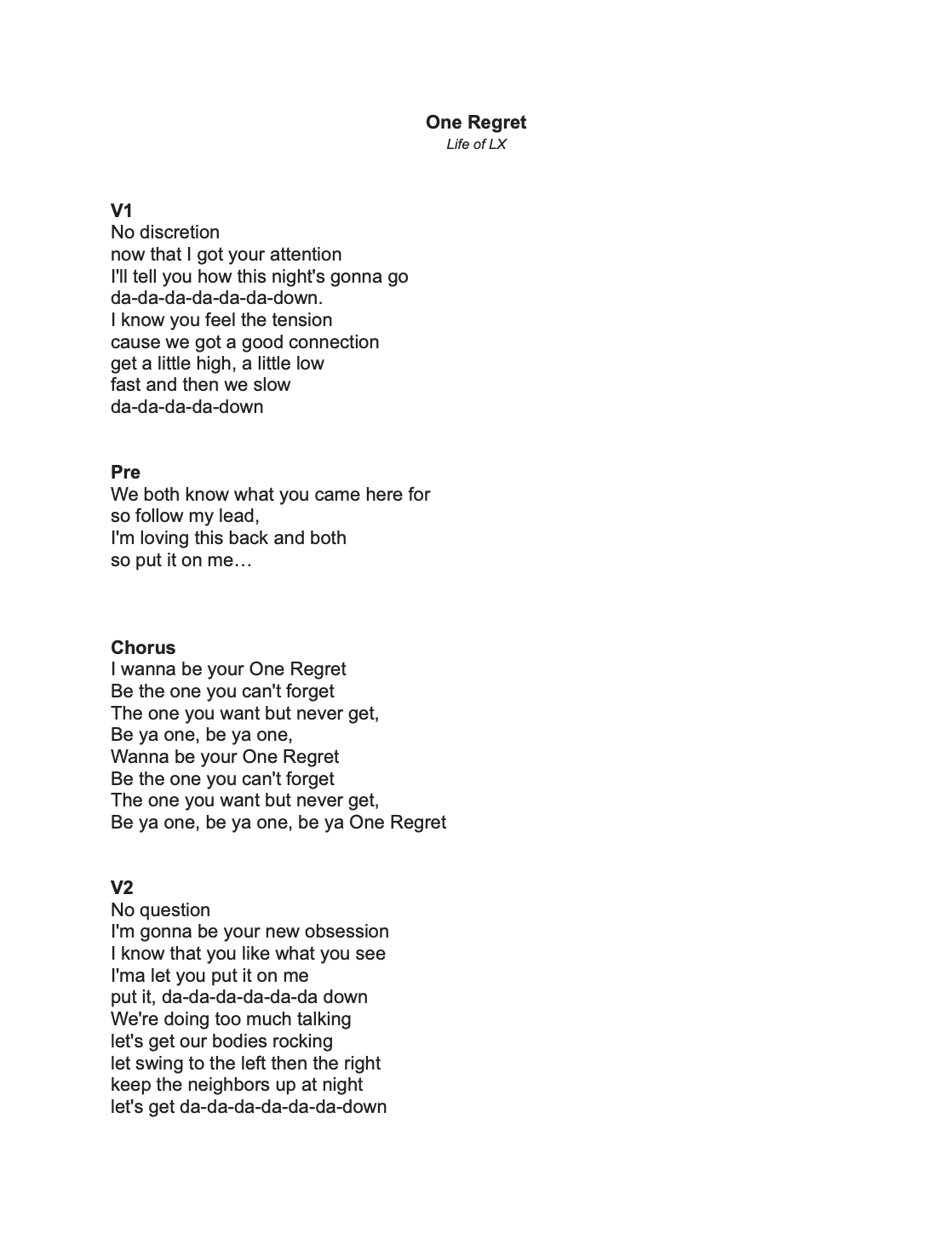 One Regret
Life of LX

V1
No discretion
now that I got your attention
I'll tell you how this night's gonna go
da-da-da-da-da-da-down.
I know you feel the tension
cause we got a good connection
get a little high, a little low
fast and then we slow
da-da-da-da-down

Pre
We both know what you came here for
so follow my lead,
I'm loving this back and both
so put it on me…

Chorus
I wanna be your One Regret
Be the one you can't forget
The one you want but never get,
Be ya one, be ya one,
Wanna be your One Regret
Be the one you can't forget
The one you want but never get,
Be ya one, be ya one, be ya One Regret

V2
No question
I'm gonna be your new obsession
I know that you like what you see
I'ma let you put it on me
put it, da-da-da-da-da-da down
We're doing too much talking
let's get our bodies rocking
let swing to the left then the right
keep the neighbors up at night
let's get da-da-da-da-da-da-down